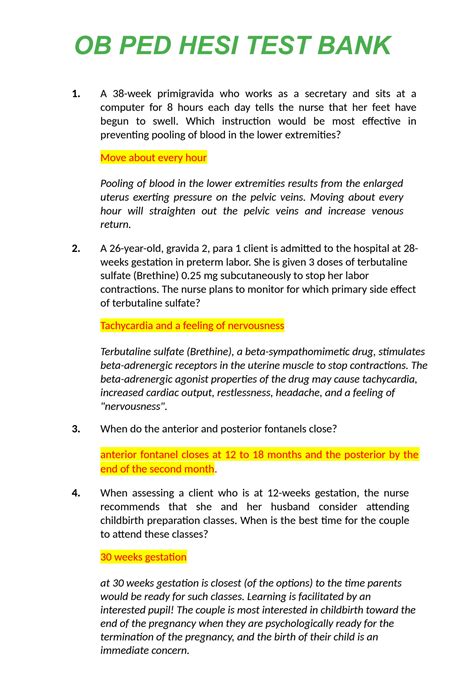 OB PED HESI TEST BANK

1. A 38-week primigravida who works as a secretary and sits at a computer for 8 hours each day tells the nurse that her feet have begun to swell. Which instruction would be most effective in preventing pooling of blood in the lower extremities?

Move about every hour

Pooling of blood in the lower extremities results from the enlarged uterus exerting pressure on the pelvic veins. Moving about every hour will straighten out the pelvic veins and increase venous return.

2. A 26-year-old, gravida 2, para 1 client is admitted to the hospital at 28-weeks gestation in preterm labor. She is given 3 doses of terbutaline sulfate (Brethine) 0.25 mg subcutaneously to stop her labor contractions. The nurse plans to monitor for which primary side effect of terbutaline sulfate?

Tachycardia and a feeling of nervousness

Terbutaline sulfate (Brethine), a beta-sympathomimetic drug, stimulates beta-adrenergic receptors in the uterine muscle to stop contractions. The beta-adrenergic agonist properties of the drug may cause tachycardia, increased cardiac output, restlessness, headache, and a feeling of "nervousness".

3. When do the anterior and posterior fontanels close?

anterior fontanel closes at 12 to 18 months and the posterior by the end of the second month.

4. When assessing a client who is at 12-weeks gestation, the nurse recommends that she and her husband consider attending childbirth preparation classes. When is the best time for the couple to attend these classes?

30 weeks gestation

at 30 weeks gestation is closest (of the options) to the time parents would be ready for such classes. Learning is facilitated by an interested pupil! The couple is most interested in childbirth toward the end of the pregnancy when they are psychologically ready for the termination of the pregnancy, and the birth of their child is an immediate concern.